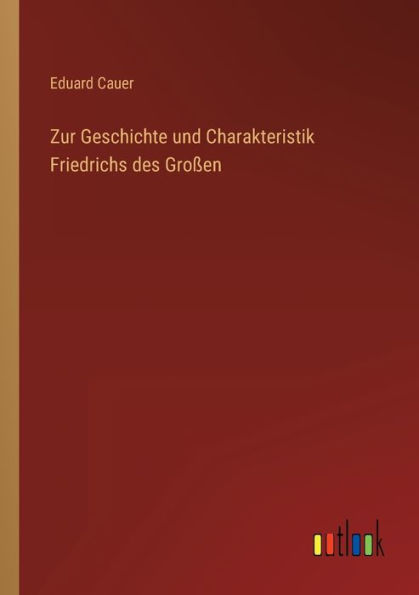 Eduard Cauer

Zur Geschichte und Charakteristik Friedrichs des Großen

outlook